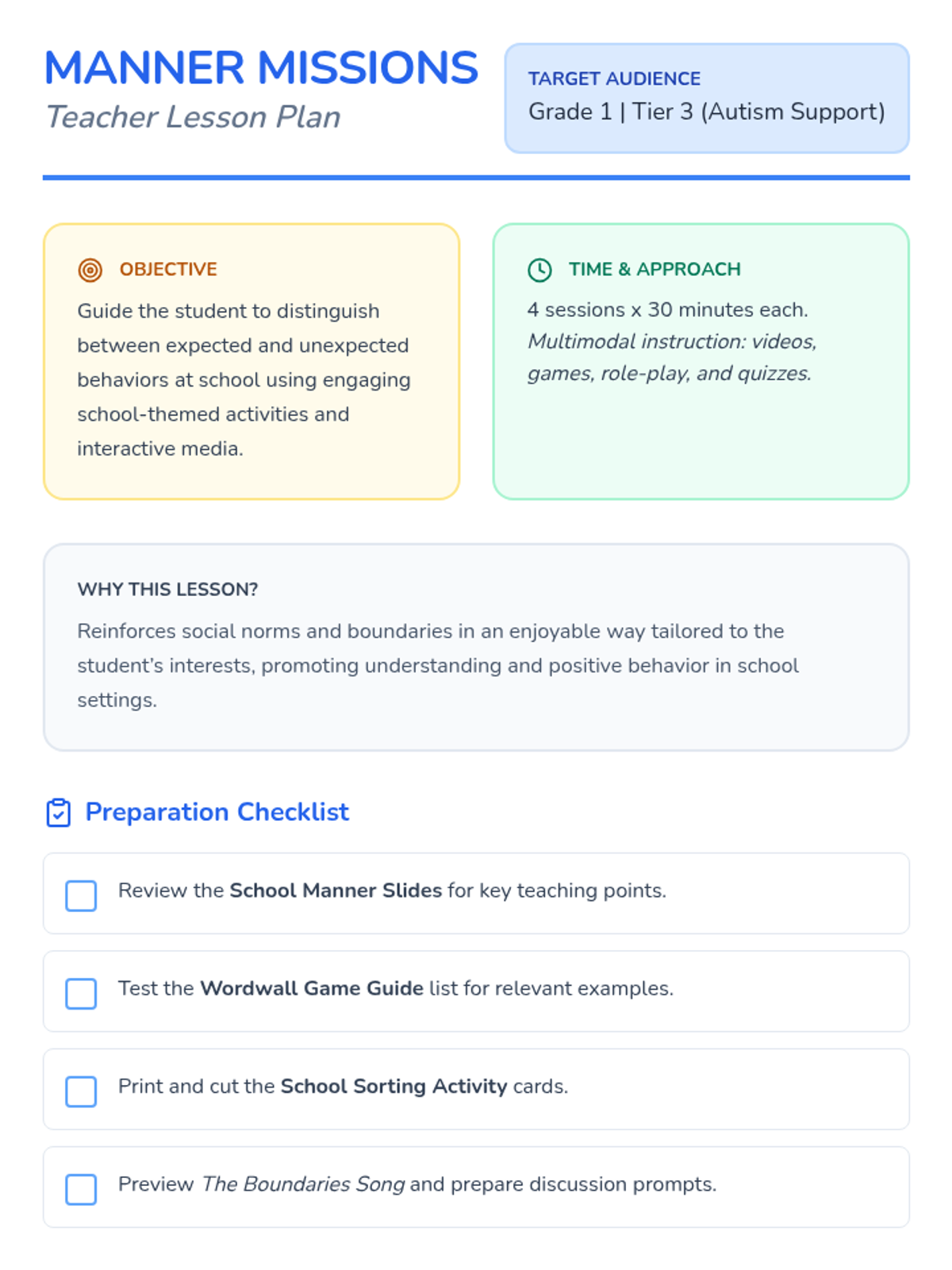 MANNER MISSIONS
Teacher Lesson Plan

TARGET AUDIENCE
Grade 1 | Tier 3 (Autism Support)

OBJECTIVE
Guide the student to distinguish between expected and unexpected behaviors at school using engaging school-themed activities and interactive media.

TIME & APPROACH
4 sessions x 30 minutes each.
Multimodal instruction: videos, games, role-play, and quizzes.

WHY THIS LESSON?
Reinforces social norms and boundaries in an enjoyable way tailored to the student's interests, promoting understanding and positive behavior in school settings.

Preparation Checklist

Review the School Manner Slides for key teaching points.

Test the Wordwall Game Guide list for relevant examples.

Print and cut the School Sorting Activity cards.

Preview The Boundaries Song and prepare discussion prompts.